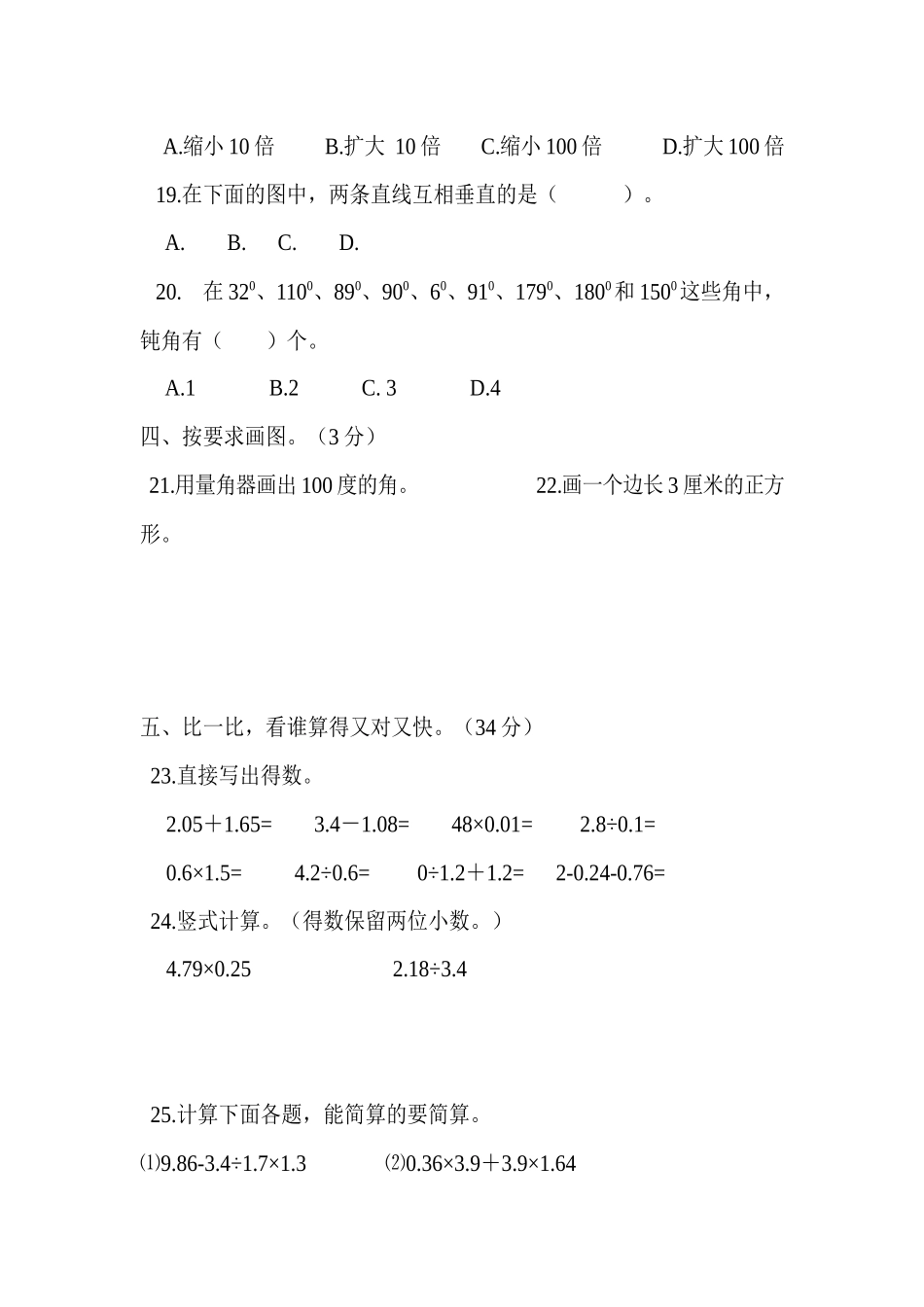 A.缩小 10 倍　　B.扩大 10 倍　　C.缩小 100 倍　　D.扩大 100 倍

19.在下面的图中，两条直线互相垂直的是（　　）。

A.　　B.　　C.　　D.

20.　在 $32^0$、$110^0$、$89^0$、$90^0$、$6^0$、$91^0$、$179^0$、$180^0$ 和 $150^0$ 这些角中，钝角有（　　）个。

A.1　　B.2　　C. 3　　D.4

四、按要求画图。（3 分）

21.用量角器画出 100 度的角。　　22.画一个边长 3 厘米的正方形。

五、比一比，看谁算得又对又快。（34 分）

23.直接写出得数。

2.05＋1.65=　　3.4－1.08=　　48×0.01=　　2.8÷0.1=

0.6×1.5=　　4.2÷0.6=　　0÷1.2＋1.2=　　2-0.24-0.76=

24.竖式计算。（得数保留两位小数。）

4.79×0.25　　2.18÷3.4

25.计算下面各题，能简算的要简算。

⑴9.86-3.4÷1.7×1.3　　⑵0.36×3.9＋3.9×1.64